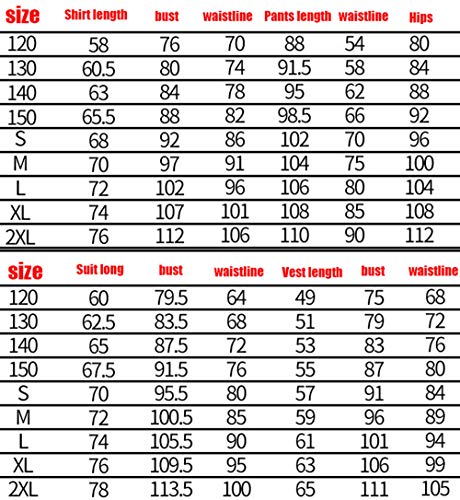 | size | Shirt length | bust | waistline | Pants length | waistline | Hips |
|---|---|---|---|---|---|---|
| 120 | 58 | 76 | 70 | 88 | 54 | 80 |
| 130 | 60.5 | 80 | 74 | 91.5 | 58 | 84 |
| 140 | 63 | 84 | 78 | 95 | 62 | 88 |
| 150 | 65.5 | 88 | 82 | 98.5 | 66 | 92 |
| S | 68 | 92 | 86 | 102 | 70 | 96 |
| M | 70 | 97 | 91 | 104 | 75 | 100 |
| L | 72 | 102 | 96 | 106 | 80 | 104 |
| XL | 74 | 107 | 101 | 108 | 85 | 108 |
| 2XL | 76 | 112 | 106 | 110 | 90 | 112 |

| size | Suit long | bust | waistline | Vest length | bust | waistline |
|---|---|---|---|---|---|---|
| 120 | 60 | 79.5 | 64 | 49 | 75 | 68 |
| 130 | 62.5 | 83.5 | 68 | 51 | 79 | 72 |
| 140 | 65 | 87.5 | 72 | 53 | 83 | 76 |
| 150 | 67.5 | 91.5 | 76 | 55 | 87 | 80 |
| S | 70 | 95.5 | 80 | 57 | 91 | 84 |
| M | 72 | 100.5 | 85 | 59 | 96 | 89 |
| L | 74 | 105.5 | 90 | 61 | 101 | 94 |
| XL | 76 | 109.5 | 95 | 63 | 106 | 99 |
| 2XL | 78 | 113.5 | 100 | 65 | 111 | 105 |